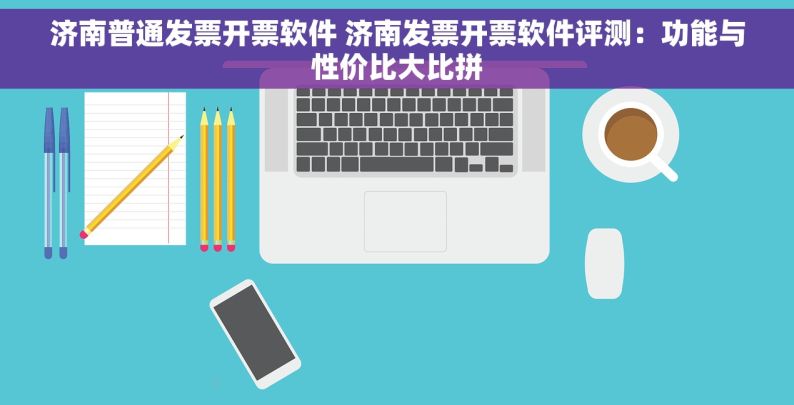 济南普通发票开票软件 济南发票开票软件评测：功能与性价比大比拼